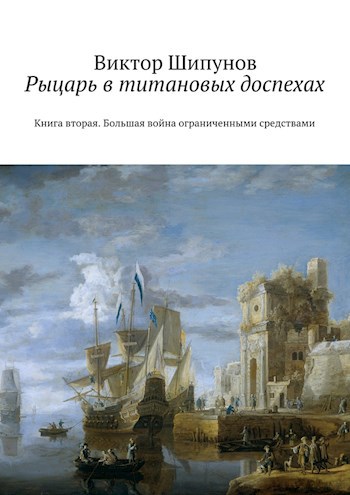 Виктор Шипунов
Рыцарь в титановых доспехах

Книга вторая. Большая война ограниченными средствами